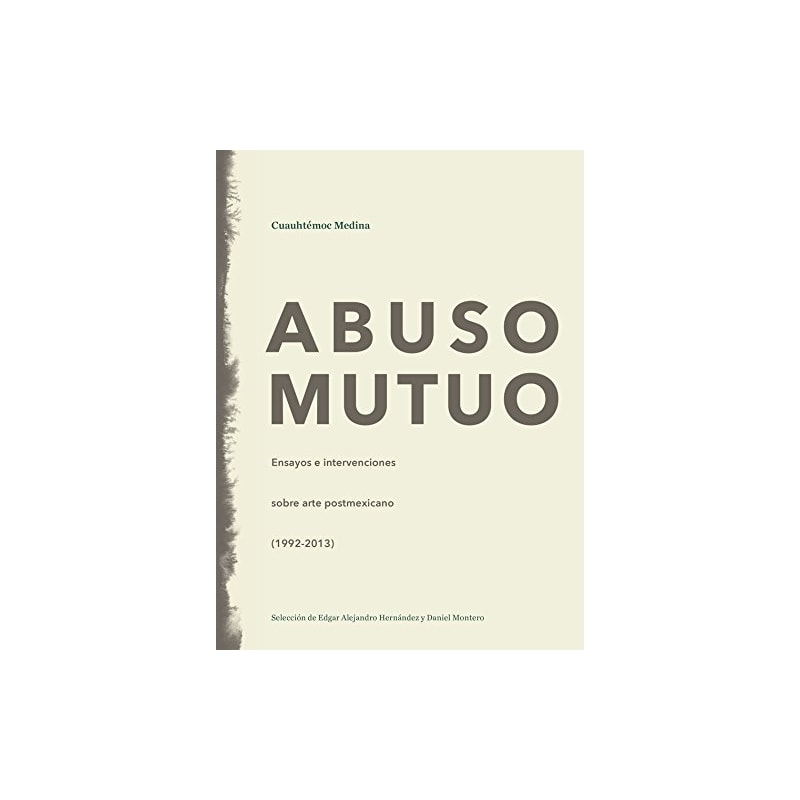 Cuauhtémoc Medina

ABUSO
MUTUO

Ensayos e intervenciones

sobre arte postmexicano

(1992-2013)

Selección de Edgar Alejandro Hernández y Daniel Montero